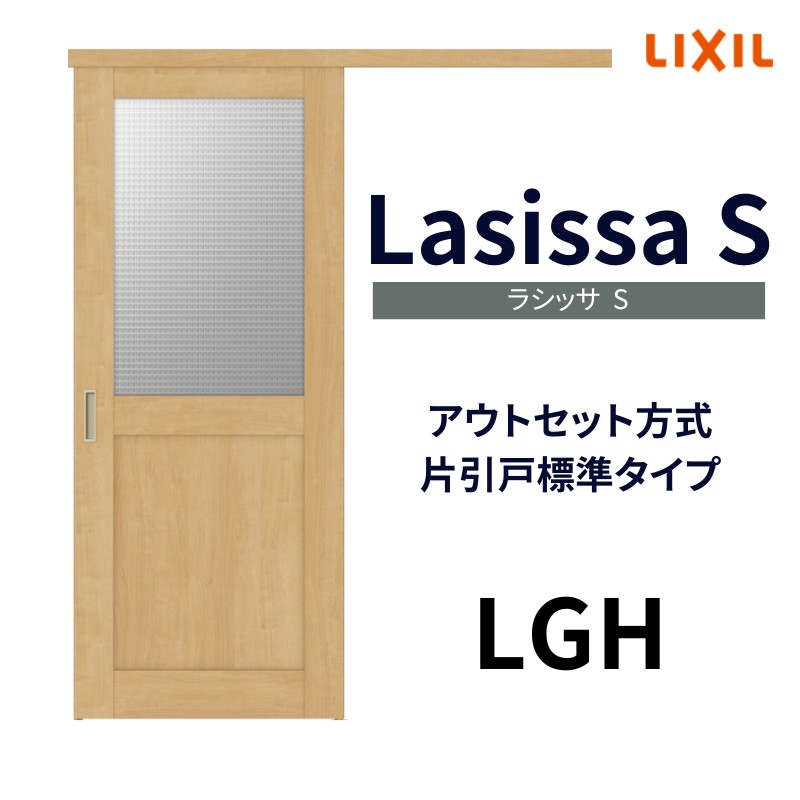 LIXIL

Lasissa S

ラシッサ S

アウトセット方式
片引戸標準タイプ

LGH